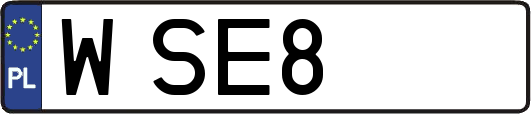 PL
W SE8